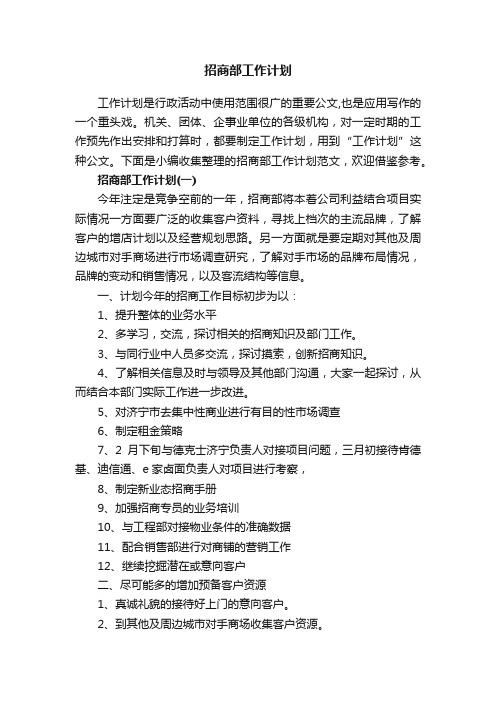 招商部工作计划

工作计划是行政活动中使用范围很广的重要公文,也是应用写作的一个重头戏。机关、团体、企事业单位的各级机构，对一定时期的工作预先作出安排和打算时，都要制定工作计划，用到“工作计划”这种公文。下面是小编收集整理的招商部工作计划范文，欢迎借鉴参考。

招商部工作计划(一)

今年注定是竞争空前的一年，招商部将本着公司利益结合项目实际情况一方面要广泛的收集客户资料，寻找上档次的主流品牌，了解客户的增店计划以及经营规划思路。另一方面就是要定期对其他及周边城市对手商场进行市场调查研究，了解对手市场的品牌布局情况，品牌的变动和销售情况，以及客流结构等信息。

一、计划今年的招商工作目标初步为以：

1、提升整体的业务水平

2、多学习，交流，探讨相关的招商知识及部门工作。

3、与同行业中人员多交流，探讨摸索，创新招商知识。

4、了解相关信息及时与领导及其他部门沟通，大家一起探讨，从而结合本部门实际工作进一步改进。

5、对济宁市去集中性商业进行有目的性市场调查

6、制定租金策略

7、2 月下旬与德克士济宁负责人对接项目问题，三月初接待肯德基、迪信通、e 家卤面负责人对项目进行考察，

8、制定新业态招商手册

9、加强招商专员的业务培训

10、与工程部对接物业条件的准确数据

11、配合销售部进行对商铺的营销工作

12、继续挖掘潜在或意向客户

二、尽可能多的增加预备客户资源

1、真诚礼貌的接待好上门的意向客户。

2、到其他及周边城市对手商场收集客户资源。